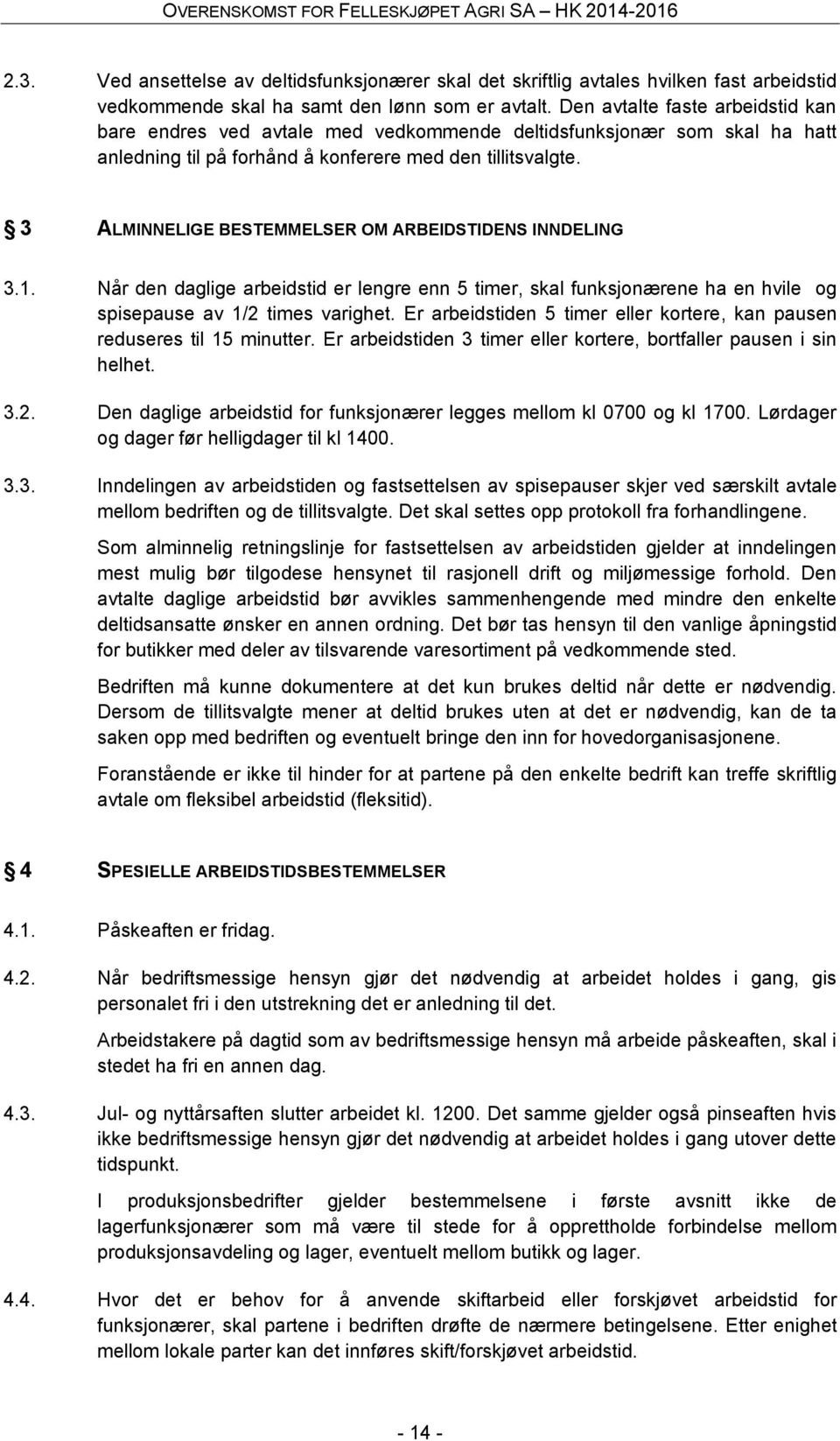 OVERENSKOMST FOR FELLESKJØPET AGRI SA – HK 2014-2016

2.3. Ved ansettelse av deltidsfunksjonærer skal det skriftlig avtales hvilken fast arbeidstid vedkommende skal ha samt den lønn som er avtalt. Den avtalte faste arbeidstid kan bare endres ved avtale med vedkommende deltidsfunksjonær som skal ha hatt anledning til på forhånd å konferere med den tillitsvalgte.

§ 3 ALMINNELIGE BESTEMMELSER OM ARBEIDSTIDENS INNDELING

3.1. Når den daglige arbeidstid er lengre enn 5 timer, skal funksjonærene ha en hvile og spisepause av 1/2 times varighet. Er arbeidstiden 5 timer eller kortere, kan pausen reduseres til 15 minutter. Er arbeidstiden 3 timer eller kortere, bortfaller pausen i sin helhet.

3.2. Den daglige arbeidstid for funksjonærer legges mellom kl 0700 og kl 1700. Lørdager og dager før helligdager til kl 1400.

3.3. Inndelingen av arbeidstiden og fastsettelsen av spisepauser skjer ved særskilt avtale mellom bedriften og de tillitsvalgte. Det skal settes opp protokoll fra forhandlingene.

Som alminnelig retningslinje for fastsettelsen av arbeidstiden gjelder at inndelingen mest mulig bør tilgodese hensynet til rasjonell drift og miljømessige forhold. Den avtalte daglige arbeidstid bør avvikles sammenhengende med mindre den enkelte deltidsansatte ønsker en annen ordning. Det bør tas hensyn til den vanlige åpningstid for butikker med deler av tilsvarende varesortiment på vedkommende sted.

Bedriften må kunne dokumentere at det kun brukes deltid når dette er nødvendig. Dersom de tillitsvalgte mener at deltid brukes uten at det er nødvendig, kan de ta saken opp med bedriften og eventuelt bringe den inn for hovedorganisasjonene.

Foranstående er ikke til hinder for at partene på den enkelte bedrift kan treffe skriftlig avtale om fleksibel arbeidstid (fleksitid).

§ 4 SPESIELLE ARBEIDSTIDSBESTEMMELSER

4.1. Påskeaften er fridag.

4.2. Når bedriftsmessige hensyn gjør det nødvendig at arbeidet holdes i gang, gis personalet fri i den utstrekning det er anledning til det.

Arbeidstakere på dagtid som av bedriftsmessige hensyn må arbeide påskeaften, skal i stedet ha fri en annen dag.

4.3. Jul- og nyttårsaften slutter arbeidet kl. 1200. Det samme gjelder også pinseaften hvis ikke bedriftsmessige hensyn gjør det nødvendig at arbeidet holdes i gang utover dette tidspunkt.

I produksjonsbedrifter gjelder bestemmelsene i første avsnitt ikke de lagerfunksjonærer som må være til stede for å opprettholde forbindelse mellom produksjonsavdeling og lager, eventuelt mellom butikk og lager.

4.4. Hvor det er behov for å anvende skiftarbeid eller forskjøvet arbeidstid for funksjonærer, skal partene i bedriften drøfte de nærmere betingelsene. Etter enighet mellom lokale parter kan det innføres skift/forskjøvet arbeidstid.

- 14 -